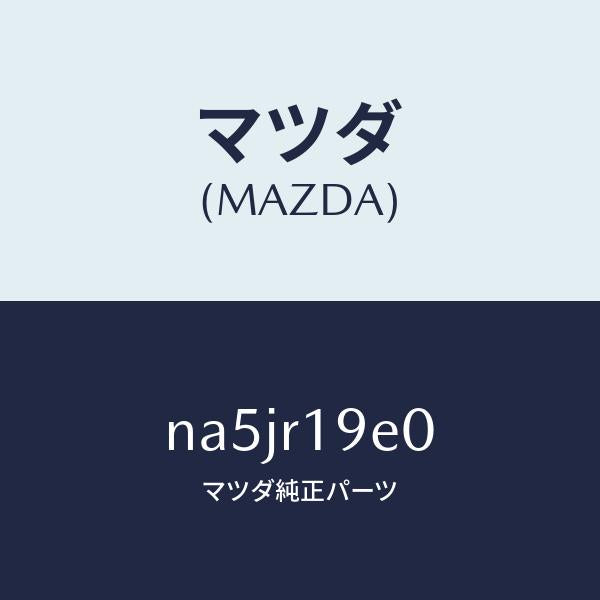 マツダ
(MAZDA)

na5jr19e0
マツダ純正パーツ